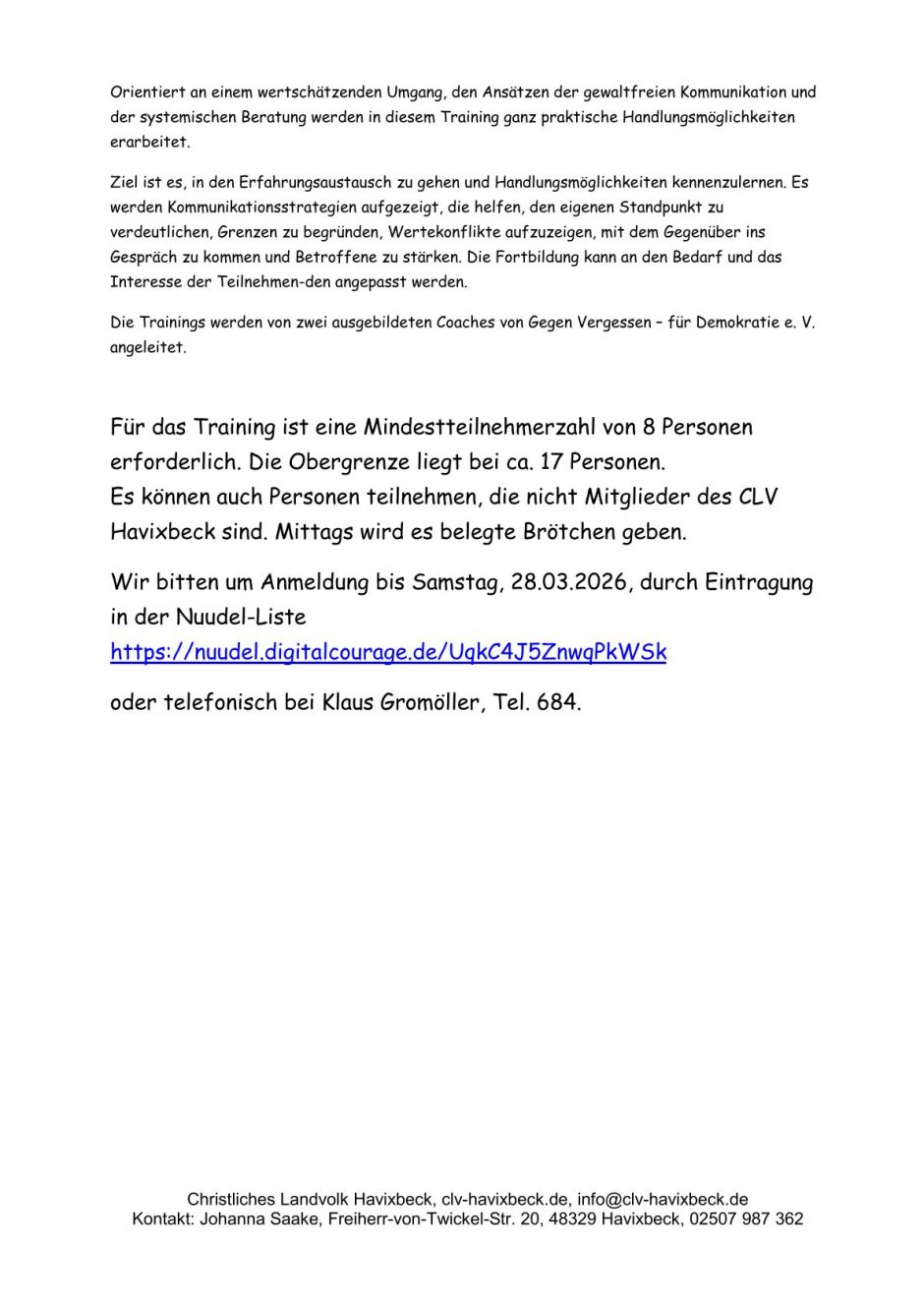 Orientiert an einem wertschätzenden Umgang, den Ansätzen der gewaltfreien Kommunikation und der systemischen Beratung werden in diesem Training ganz praktische Handlungsmöglichkeiten erarbeitet.

Ziel ist es, in den Erfahrungsaustausch zu gehen und Handlungsmöglichkeiten kennenzulernen. Es werden Kommunikationsstrategien aufgezeigt, die helfen, den eigenen Standpunkt zu verdeutlichen, Grenzen zu begründen, Wertekonflikte aufzuzeigen, mit dem Gegenüber ins Gespräch zu kommen und Betroffene zu stärken. Die Fortbildung kann an den Bedarf und das Interesse der Teilnehmen-den angepasst werden.

Die Trainings werden von zwei ausgebildeten Coaches von Gegen Vergessen – für Demokratie e. V. angeleitet.

Für das Training ist eine Mindestteilnehmerzahl von 8 Personen erforderlich. Die Obergrenze liegt bei ca. 17 Personen.
Es können auch Personen teilnehmen, die nicht Mitglieder des CLV Havixbeck sind. Mittags wird es belegte Brötchen geben.

Wir bitten um Anmeldung bis Samstag, 28.03.2026, durch Eintragung in der Nuudel-Liste
https://nuudel.digitalcourage.de/UqkC4J5ZnwqPkWSk

oder telefonisch bei Klaus Gromöller, Tel. 684.

Christliches Landvolk Havixbeck, clv-havixbeck.de, info@clv-havixbeck.de
Kontakt: Johanna Saake, Freiherr-von-Twickel-Str. 20, 48329 Havixbeck, 02507 987 362